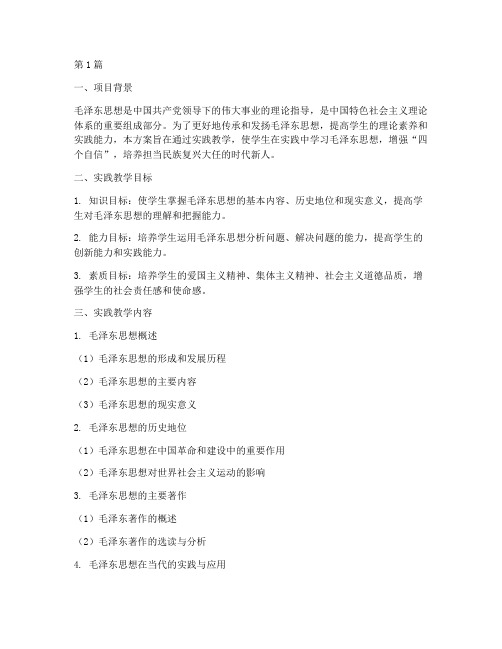 第1篇

一、项目背景

毛泽东思想是中国共产党领导下的伟大事业的理论指导，是中国特色社会主义理论体系的重要组成部分。为了更好地传承和发扬毛泽东思想，提高学生的理论素养和实践能力，本方案旨在通过实践教学，使学生在实践中学习毛泽东思想，增强“四个自信”，培养担当民族复兴大任的时代新人。

二、实践教学目标

1. 知识目标：使学生掌握毛泽东思想的基本内容、历史地位和现实意义，提高学生对毛泽东思想的理解和把握能力。

2. 能力目标：培养学生运用毛泽东思想分析问题、解决问题的能力，提高学生的创新能力和实践能力。

3. 素质目标：培养学生的爱国主义精神、集体主义精神、社会主义道德品质，增强学生的社会责任感和使命感。

三、实践教学内容

1. 毛泽东思想概述

（1）毛泽东思想的形成和发展历程

（2）毛泽东思想的主要内容

（3）毛泽东思想的现实意义

2. 毛泽东思想的历史地位

（1）毛泽东思想在中国革命和建设中的重要作用

（2）毛泽东思想对世界社会主义运动的影响

3. 毛泽东思想的主要著作

（1）毛泽东著作的概述

（2）毛泽东著作的选读与分析

4. 毛泽东思想在当代的实践与应用